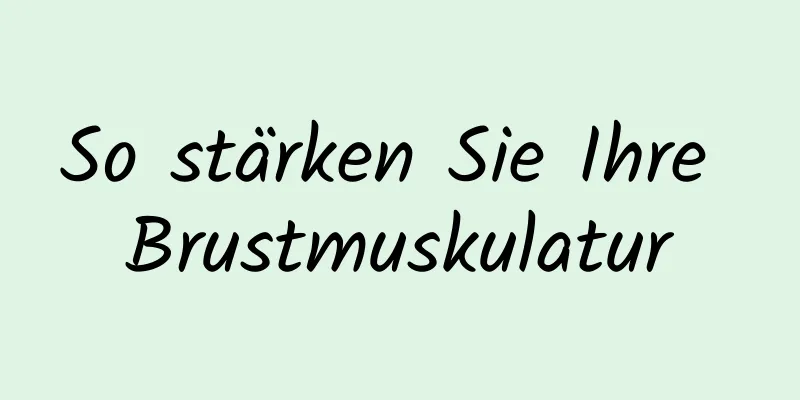 So stärken Sie Ihre Brustmuskulatur